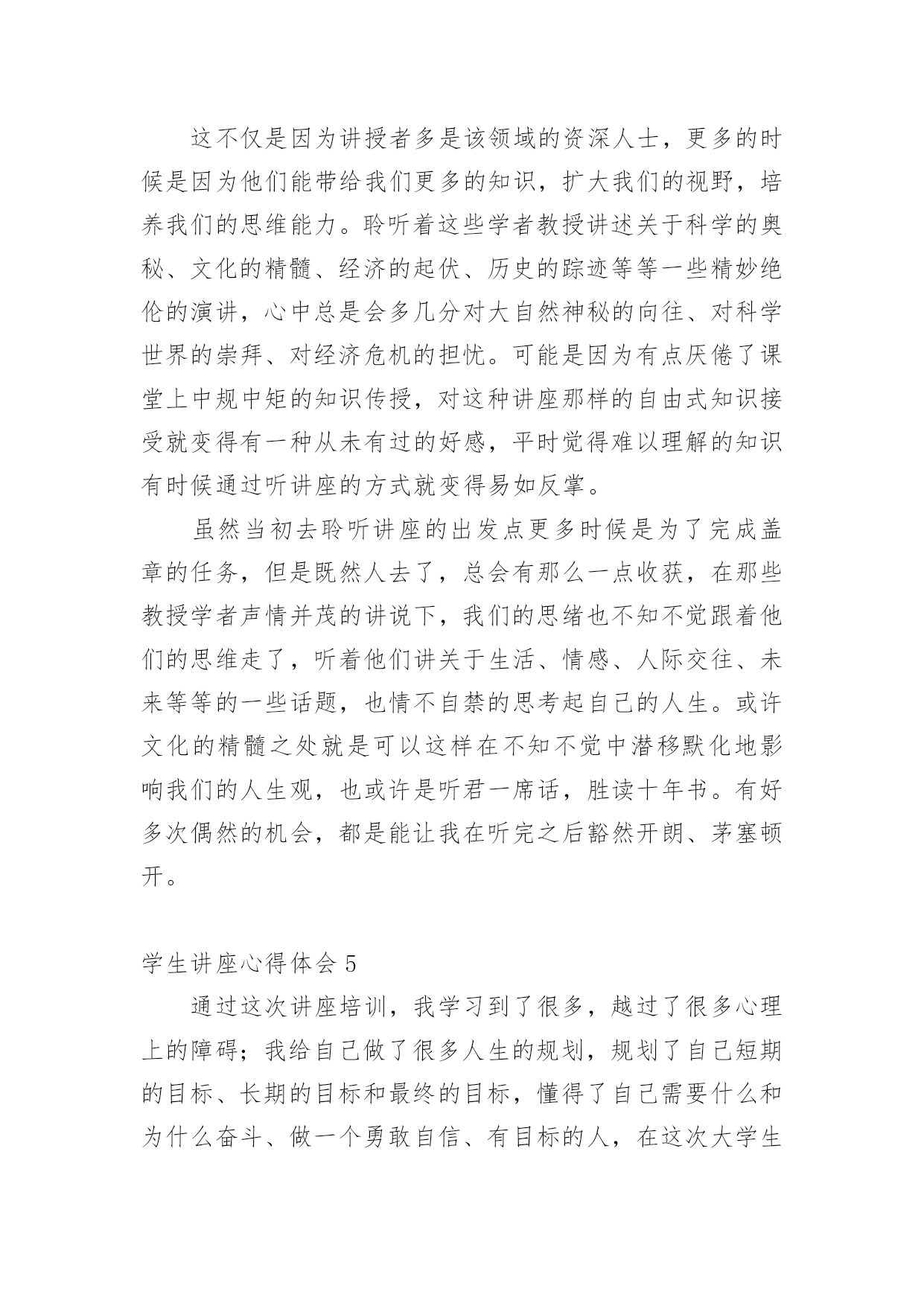 这不仅是因为讲授者多是该领域的资深人士，更多的时候是因为他们能带给我们更多的知识，扩大我们的视野，培养我们的思维能力。聆听着这些学者教授讲述关于科学的奥秘、文化的精髓、经济的起伏、历史的踪迹等等一些精妙绝伦的演讲，心中总是会多几分对大自然神秘的向往、对科学世界的崇拜、对经济危机的担忧。可能是因为有点厌倦了课堂上中规中矩的知识传授，对这种讲座那样的自由式知识接受就变得有一种从未有过的好感，平时觉得难以理解的知识有时候通过听讲座的方式就变得易如反掌。

虽然当初去聆听讲座的出发点更多时候是为了完成盖章的任务，但是既然人去了，总会有那么一点收获，在那些教授学者声情并茂的讲说下，我们的思绪也不知不觉跟着他们的思维走了，听着他们讲关于生活、情感、人际交往、未来等等的一些话题，也情不自禁的思考起自己的人生。或许文化的精髓之处就是可以这样在不知不觉中潜移默化地影响我们的人生观，也或许是听君一席话，胜读十年书。有好多次偶然的机会，都是能让我在听完之后豁然开朗、茅塞顿开。

学生讲座心得体会 5

通过这次讲座培训，我学习到了很多，越过了很多心理上的障碍；我给自己做了很多人生的规划，规划了自己短期的目标、长期的目标和最终的目标，懂得了自己需要什么和为什么奋斗、做一个勇敢自信、有目标的人，在这次大学生